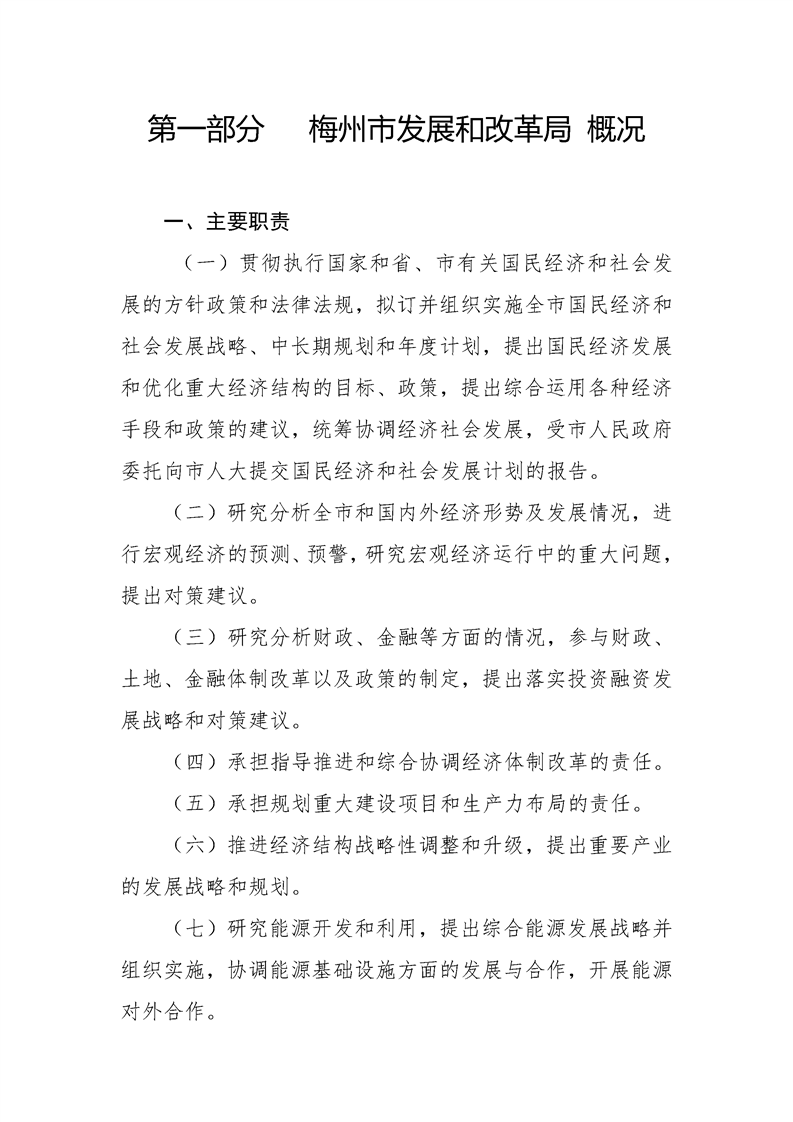 第一部分　梅州市发展和改革局 概况

一、主要职责

（一）贯彻执行国家和省、市有关国民经济和社会发展的方针政策和法律法规，拟订并组织实施全市国民经济和社会发展战略、中长期规划和年度计划，提出国民经济发展和优化重大经济结构的目标、政策，提出综合运用各种经济手段和政策的建议，统筹协调经济社会发展，受市人民政府委托向市人大提交国民经济和社会发展计划的报告。

（二）研究分析全市和国内外经济形势及发展情况，进行宏观经济的预测、预警，研究宏观经济运行中的重大问题，提出对策建议。

（三）研究分析财政、金融等方面的情况，参与财政、土地、金融体制改革以及政策的制定，提出落实投资融资发展战略和对策建议。

（四）承担指导推进和综合协调经济体制改革的责任。

（五）承担规划重大建设项目和生产力布局的责任。

（六）推进经济结构战略性调整和升级，提出重要产业的发展战略和规划。

（七）研究能源开发和利用，提出综合能源发展战略并组织实施，协调能源基础设施方面的发展与合作，开展能源对外合作。